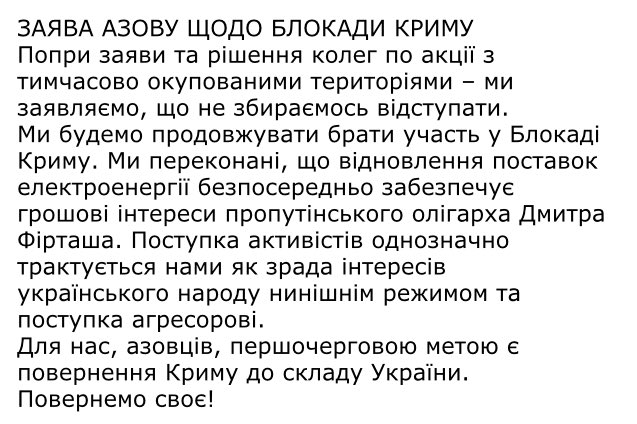 ЗАЯВА АЗОВУ ЩОДО БЛОКАДИ КРИМУ

Попри заяви та рішення колег по акції з тимчасово окупованими територіями – ми заявляємо, що не збираємось відступати.

Ми будемо продовжувати брати участь у Блокаді Криму. Ми переконані, що відновлення поставок електроенергії безпосередньо забезпечує грошові інтереси пропутінського олігарха Дмитра Фірташа. Поступка активістів однозначно трактується нами як зрада інтересів українського народу нинішнім режимом та поступка агресорові.

Для нас, азовців, першочерговою метою є повернення Криму до складу України.

Повернемо своє!